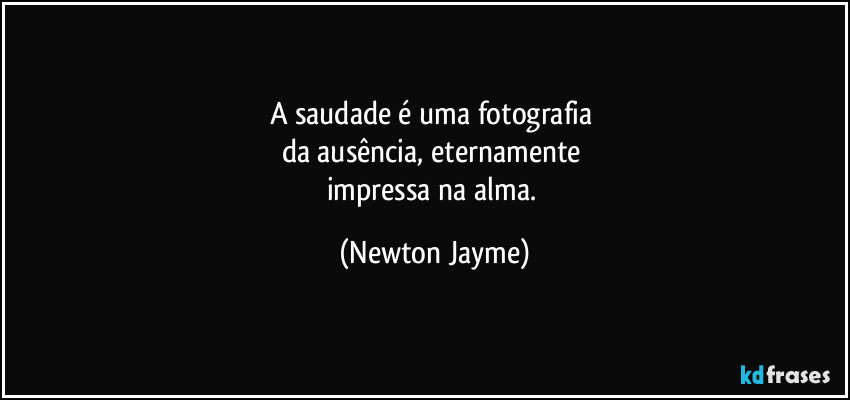 A saudade é uma fotografia da ausência, eternamente impressa na alma.

(Newton Jayme)

kdfrases